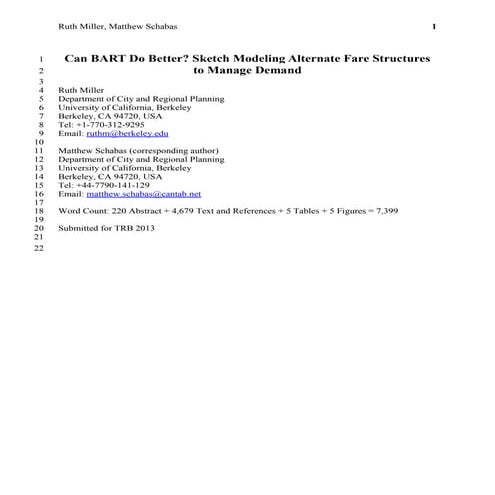 Ruth Miller, Matthew Schabas 1

1 Can BART Do Better? Sketch Modeling Alternate Fare Structures
2 to Manage Demand
3
4 Ruth Miller
5 Department of City and Regional Planning
6 University of California, Berkeley
7 Berkeley, CA 94720, USA
8 Tel: +1-770-312-9295
9 Email: ruthm@berkeley.edu
10
11 Matthew Schabas (corresponding author)
12 Department of City and Regional Planning
13 University of California, Berkeley
14 Berkeley, CA 94720, USA
15 Tel: +44-7790-141-129
16 Email: matthew.schabas@cantab.net
17
18 Word Count: 220 Abstract + 4,679 Text and References + 5 Tables + 5 Figures = 7,399
19
20 Submitted for TRB 2013
21
22